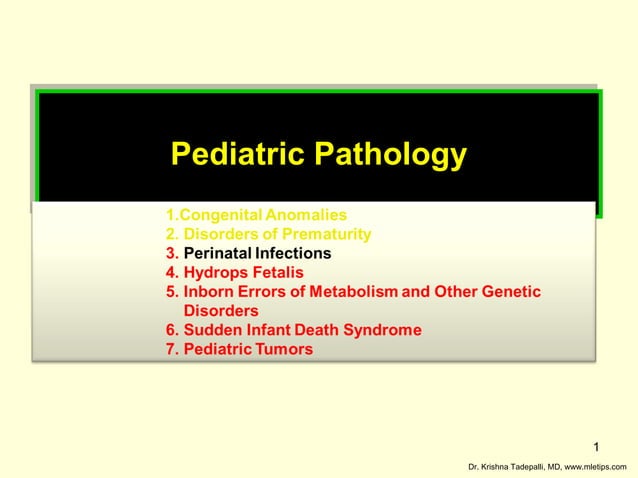 Pediatric Pathology

1.Congenital Anomalies
2. Disorders of Prematurity
3. Perinatal Infections
4. Hydrops Fetalis
5. Inborn Errors of Metabolism and Other Genetic Disorders
6. Sudden Infant Death Syndrome
7. Pediatric Tumors

1

Dr. Krishna Tadepalli, MD, www.mletips.com